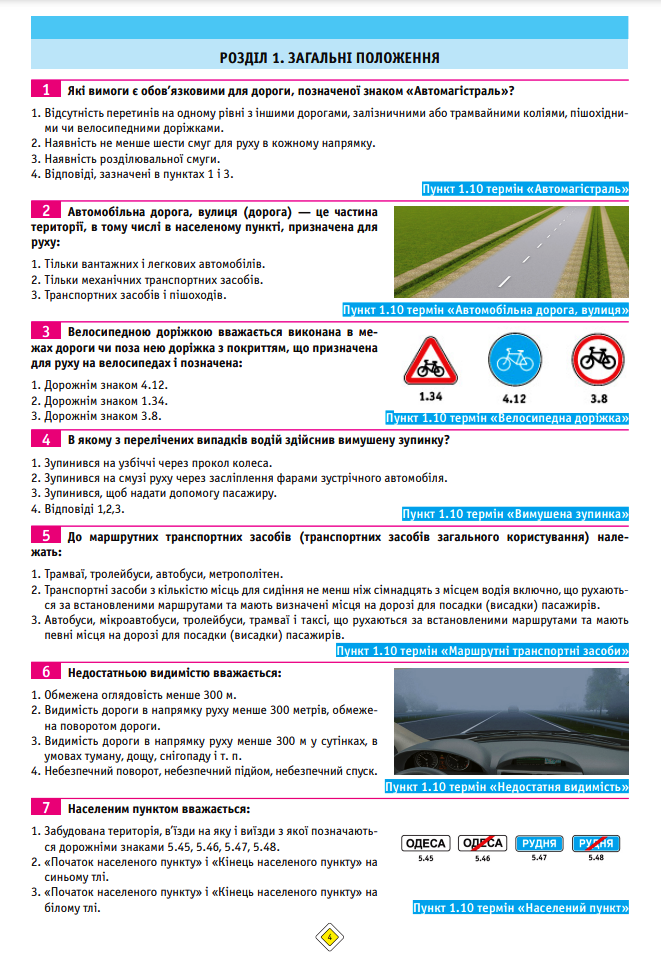 РОЗДІЛ 1. ЗАГАЛЬНІ ПОЛОЖЕННЯ

1 Які вимоги є обов'язковими для дороги, позначеної знаком «Автомагістраль»?

1. Відсутність перетинів на одному рівні з іншими дорогами, залізничними або трамвайними коліями, пішохідними чи велосипедними доріжками.
2. Наявність не менше шести смуг для руху в кожному напрямку.
3. Наявність розділювальної смуги.
4. Відповіді, зазначені в пунктах 1 і 3.

Пункт 1.10 термін «Автомагістраль»

2 Автомобільна дорога, вулиця (дорога) — це частина території, в тому числі в населеному пункті, призначена для руху:

1. Тільки вантажних і легкових автомобілів.
2. Тільки механічних транспортних засобів.
3. Транспортних засобів і пішоходів.

Пункт 1.10 термін «Автомобільна дорога, вулиця»

3 Велосипедною доріжкою вважається виконана в межах дороги чи поза нею доріжка з покриттям, що призначена для руху на велосипедах і позначена:

1. Дорожнім знаком 4.12.
2. Дорожнім знаком 1.34.
3. Дорожнім знаком 3.8.

1.34
4.12
3.8

Пункт 1.10 термін «Велосипедна доріжка»

4 В якому з перелічених випадків водій здійснив вимушену зупинку?

1. Зупинився на узбіччі через прокол колеса.
2. Зупинився на смузі руху через засліплення фарами зустрічного автомобіля.
3. Зупинився, щоб надати допомогу пасажиру.
4. Відповіді 1,2,3.

Пункт 1.10 термін «Вимушена зупинка»

5 До маршрутних транспортних засобів (транспортних засобів загального користування) належать:

1. Трамваї, тролейбуси, автобуси, метрополітен.
2. Транспортні засоби з кількістю місць для сидіння не менш ніж сімнадцять з місцем водія включно, що рухаються за встановленими маршрутами та мають визначені місця на дорозі для посадки (висадки) пасажирів.
3. Автобуси, мікроавтобуси, тролейбуси, трамваї і таксі, що рухаються за встановленими маршрутами та мають певні місця на дорозі для посадки (висадки) пасажирів.

Пункт 1.10 термін «Маршрутні транспортні засоби»

6 Недостатньою видимістю вважається:

1. Обмежена оглядовість менше 300 м.
2. Видимість дороги в напрямку руху менше 300 метрів, обмежена поворотом дороги.
3. Видимість дороги в напрямку руху менше 300 м у сутінках, в умовах туману, дощу, снігопаду і т. п.
4. Небезпечний поворот, небезпечний підйом, небезпечний спуск.

Пункт 1.10 термін «Недостатня видимість»

7 Населеним пунктом вважається:

1. Забудована територія, в'їзди на яку і виїзди з якої позначаються дорожніми знаками 5.45, 5.46, 5.47, 5.48.
2. «Початок населеного пункту» і «Кінець населеного пункту» на синьому тлі.
3. «Початок населеного пункту» і «Кінець населеного пункту» на білому тлі.

ОДЕСА
5.45
ОДЕСА
5.46
РУДНЯ
5.47
РУДНЯ
5.48

Пункт 1.10 термін «Населений пункт»

4